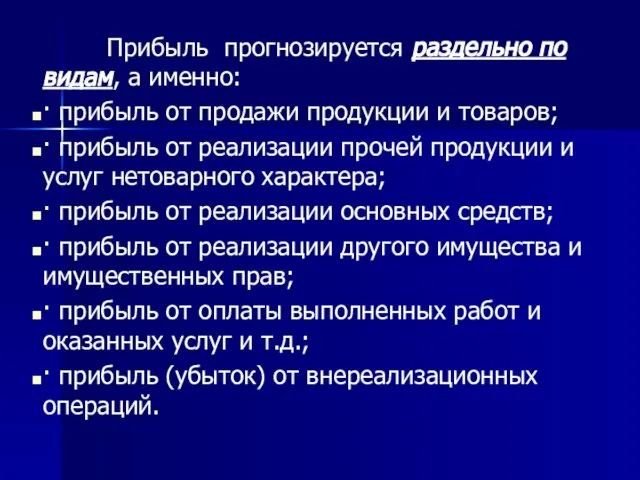 Прибыль прогнозируется раздельно по видам, а именно:

· прибыль от продажи продукции и товаров;

· прибыль от реализации прочей продукции и услуг нетоварного характера;

· прибыль от реализации основных средств;

· прибыль от реализации другого имущества и имущественных прав;

· прибыль от оплаты выполненных работ и оказанных услуг и т.д.;

· прибыль (убыток) от внереализационных операций.